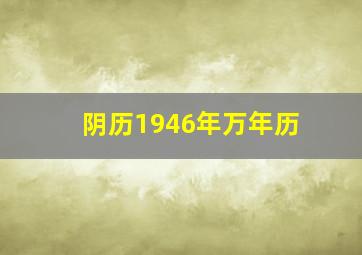 阴历1946年万年历